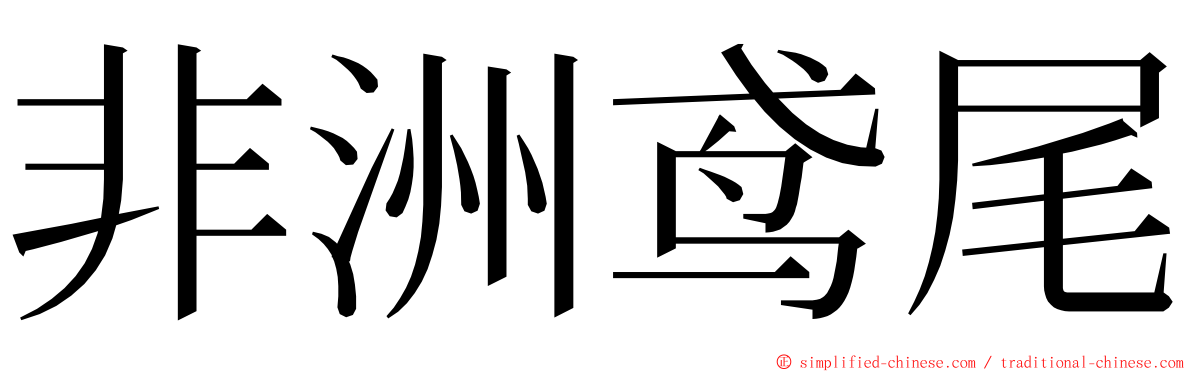 非洲鸢尾

© simplified-chinese.com / traditional-chinese.com